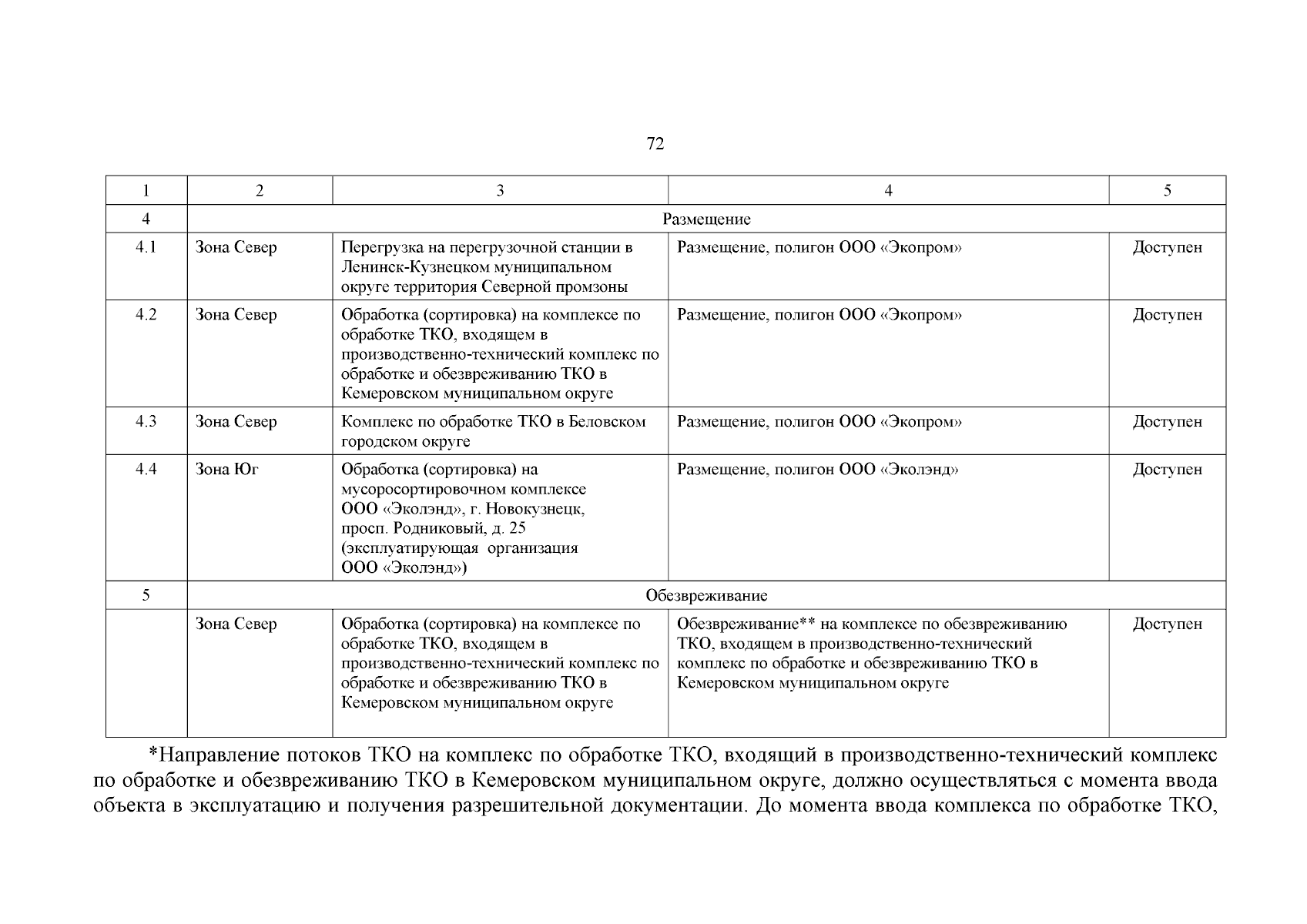 72

| 1 | 2 | 3 | 4 | 5 |
|---|---|---|---|---|
| 4 | Размещение | | | |
| 4.1 | Зона Север | Перегрузка на перегрузочной станции в Ленинск-Кузнецком муниципальном округе территория Северной промзоны | Размещение, полигон ООО «Экопром» | Доступен |
| 4.2 | Зона Север | Обработка (сортировка) на комплексе по обработке ТКО, входящем в производственно-технический комплекс по обработке и обезвреживанию ТКО в Кемеровском муниципальном округе | Размещение, полигон ООО «Экопром» | Доступен |
| 4.3 | Зона Север | Комплекс по обработке ТКО в Беловском городском округе | Размещение, полигон ООО «Экопром» | Доступен |
| 4.4 | Зона Юг | Обработка (сортировка) на мусоросортировочном комплексе ООО «Эколэнд», г. Новокузнецк, просп. Родниковый, д. 25 (эксплуатирующая организация ООО «Эколэнд») | Размещение, полигон ООО «Эколэнд» | Доступен |
| 5 | Обезвреживание | | | |
| | Зона Север | Обработка (сортировка) на комплексе по обработке ТКО, входящем в производственно-технический комплекс по обработке и обезвреживанию ТКО в Кемеровском муниципальном округе | Обезвреживание** на комплексе по обезвреживанию ТКО, входящем в производственно-технический комплекс по обработке и обезвреживанию ТКО в Кемеровском муниципальном округе | Доступен |

*Направление потоков ТКО на комплекс по обработке ТКО, входящий в производственно-технический комплекс по обработке и обезвреживанию ТКО в Кемеровском муниципальном округе, должно осуществляться с момента ввода объекта в эксплуатацию и получения разрешительной документации. До момента ввода комплекса по обработке ТКО,